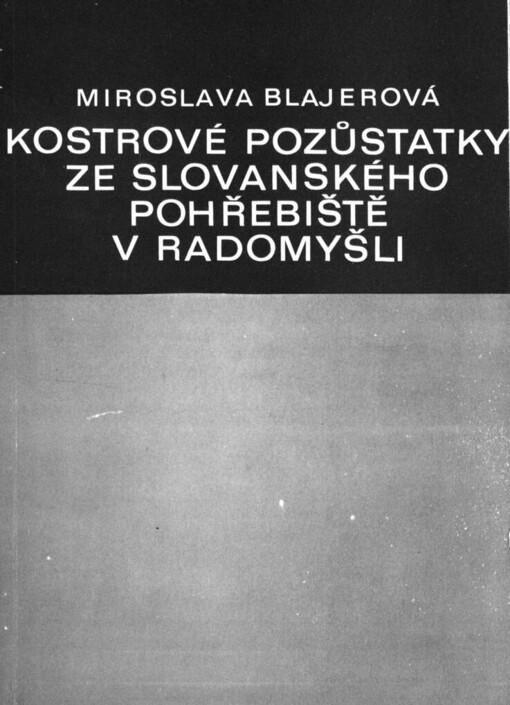 MIROSLAVA BLAJEROVÁ

KOSTROVÉ POZŮSTATKY ZE SLOVANSKÉHO POHŘEBIŠTĚ V RADOMYŠLI